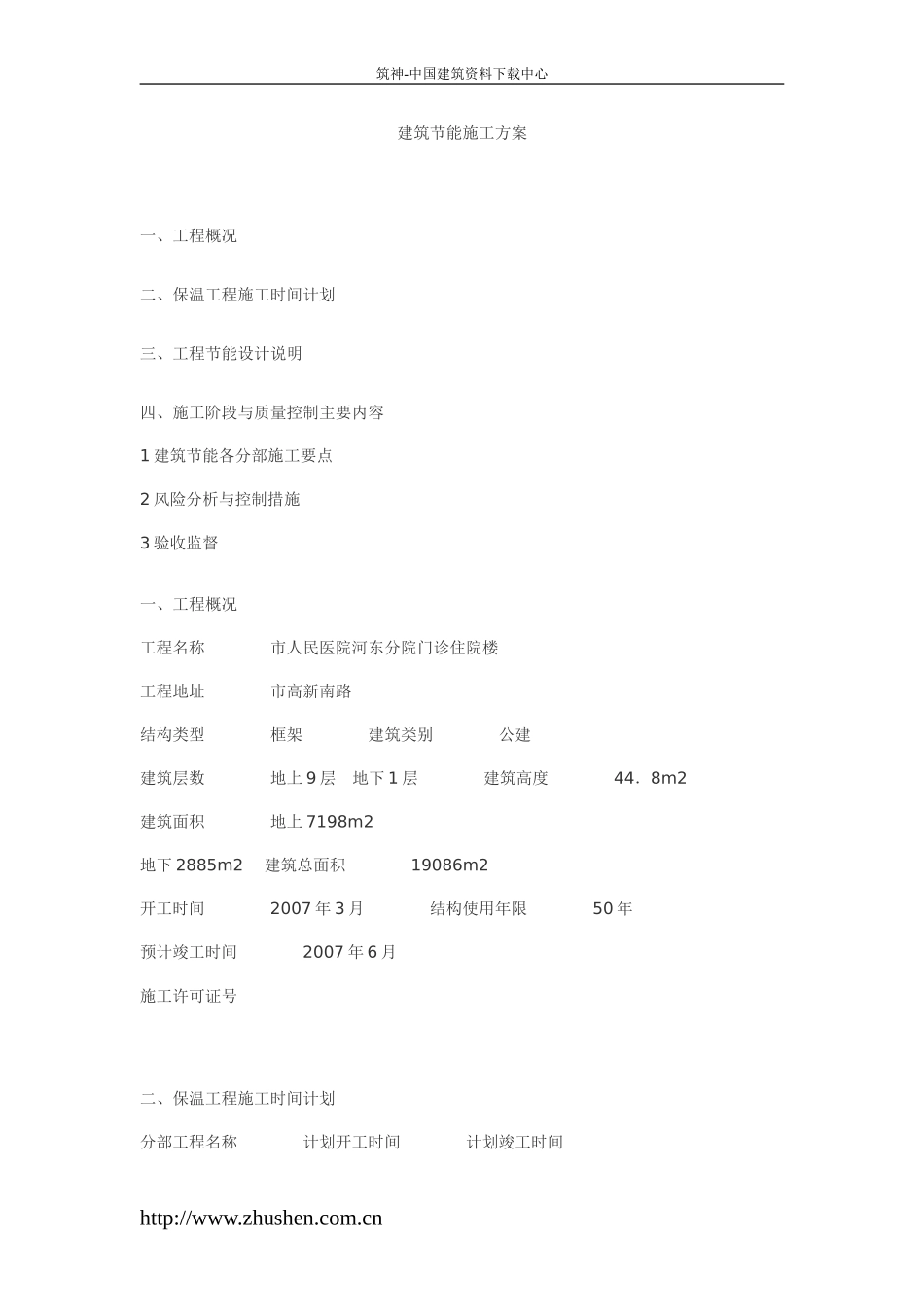 筑神-中国建筑资料下载中心

建筑节能施工方案

一、工程概况

二、保温工程施工时间计划

三、工程节能设计说明

四、施工阶段与质量控制主要内容

1 建筑节能各分部施工要点

2 风险分析与控制措施

3 验收监督

一、工程概况

工程名称　　　　市人民医院河东分院门诊住院楼

工程地址　　　　市高新南路

结构类型　　　　框架　　　　建筑类别　　　　公建

建筑层数　　　　地上 9 层　地下 1 层　　　　建筑高度　　　　44．8m2

建筑面积　　　　地上 7198m2

地下 2885m2　　建筑总面积　　　　19086m2

开工时间　　　　2007 年 3 月　　　　结构使用年限　　　　50 年

预计竣工时间　　　　2007 年 6 月

施工许可证号

二、保温工程施工时间计划

分部工程名称　　　　计划开工时间　　　　计划竣工时间

http://www.zhushen.com.cn